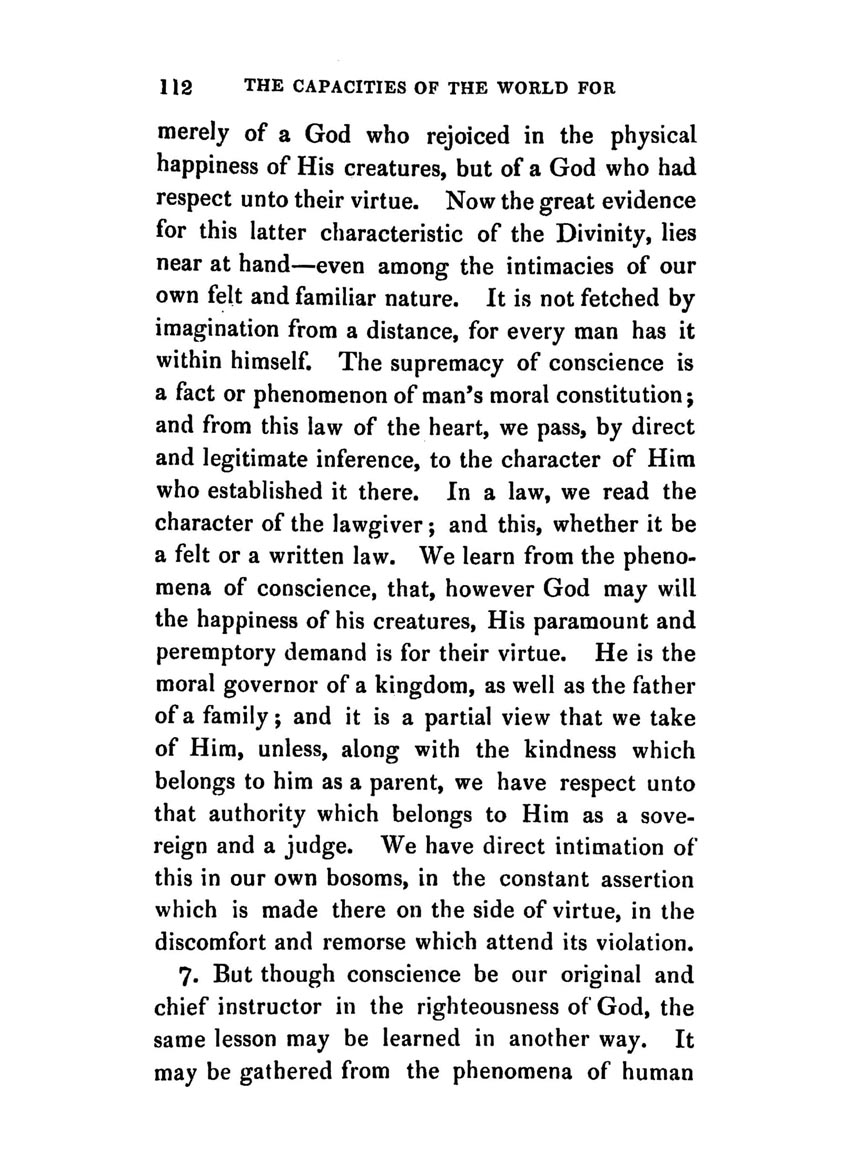 112 THE CAPACITIES OF THE WORLD FOR

merely of a God who rejoiced in the physical happiness of His creatures, but of a God who had respect unto their virtue. Now the great evidence for this latter characteristic of the Divinity, lies near at hand—even among the intimacies of our own felt and familiar nature. It is not fetched by imagination from a distance, for every man has it within himself. The supremacy of conscience is a fact or phenomenon of man's moral constitution; and from this law of the heart, we pass, by direct and legitimate inference, to the character of Him who established it there. In a law, we read the character of the lawgiver; and this, whether it be a felt or a written law. We learn from the phenomena of conscience, that, however God may will the happiness of his creatures, His paramount and peremptory demand is for their virtue. He is the moral governor of a kingdom, as well as the father of a family; and it is a partial view that we take of Him, unless, along with the kindness which belongs to him as a parent, we have respect unto that authority which belongs to Him as a sovereign and a judge. We have direct intimation of this in our own bosoms, in the constant assertion which is made there on the side of virtue, in the discomfort and remorse which attend its violation.

7. But though conscience be our original and chief instructor in the righteousness of God, the same lesson may be learned in another way. It may be gathered from the phenomena of human